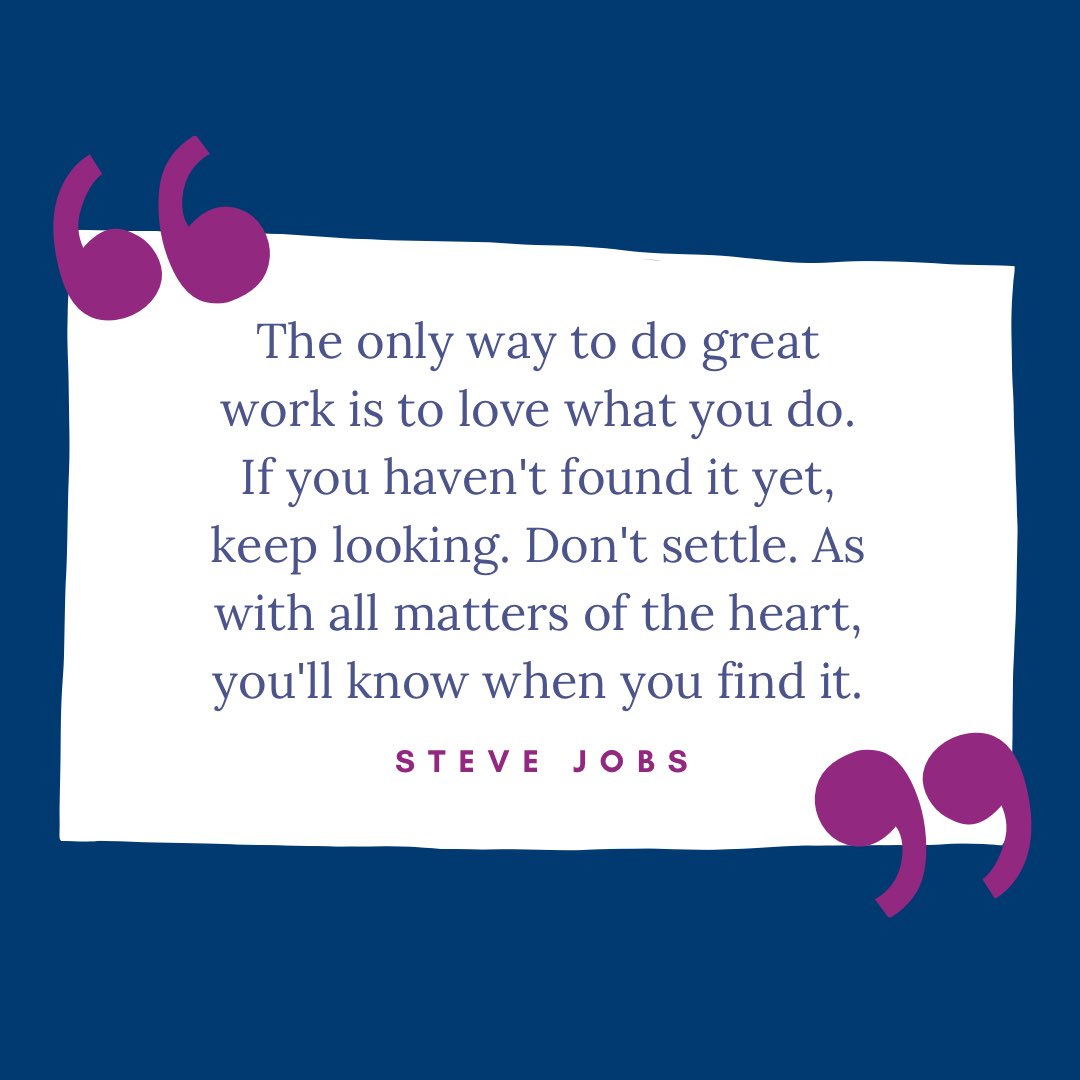 “

The only way to do great work is to love what you do. If you haven't found it yet, keep looking. Don't settle. As with all matters of the heart, you'll know when you find it.

STEVE JOBS

”